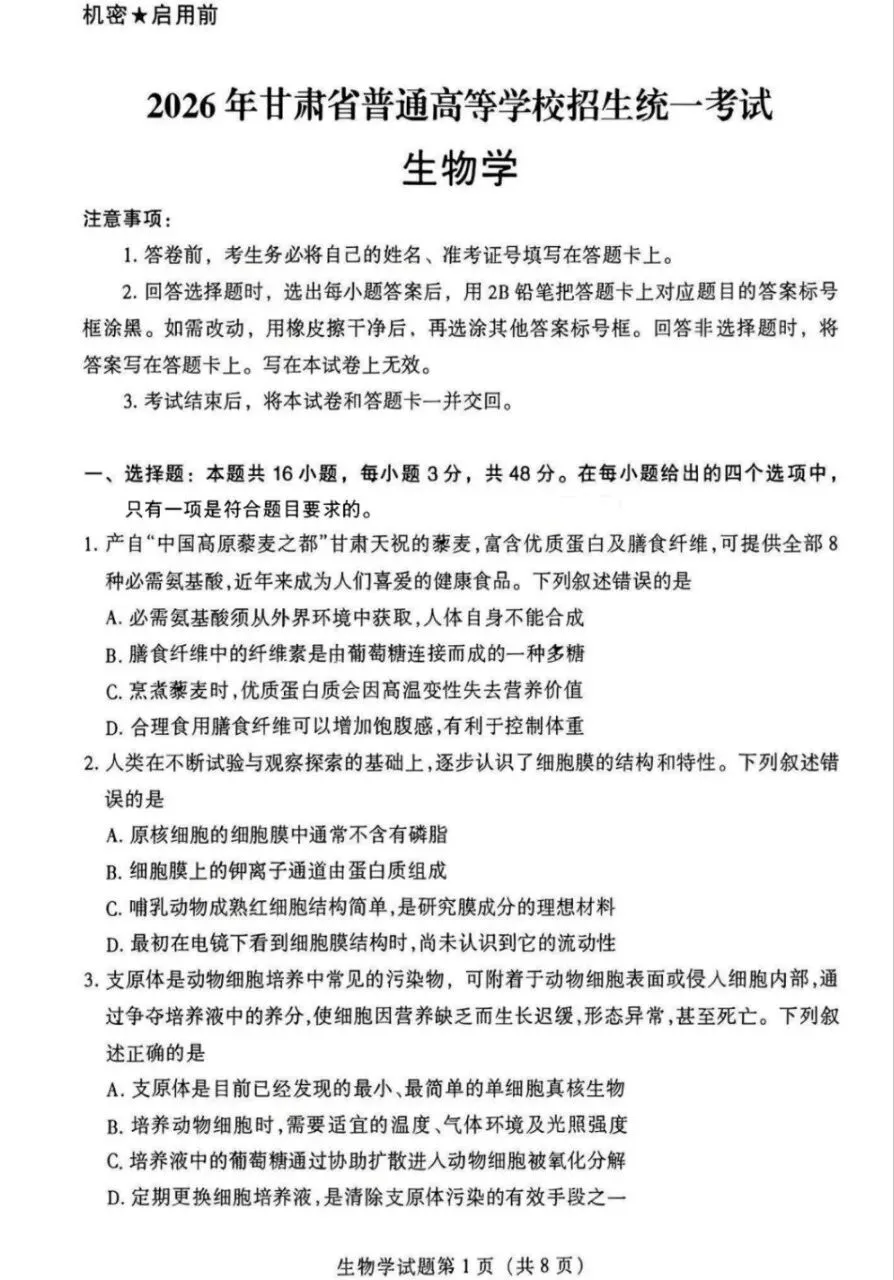 机密★启用前

2026年甘肃省普通高等学校招生统一考试
生物学

注意事项：

1. 答卷前，考生务必将自己的姓名、准考证号填写在答题卡上。

2. 回答选择题时，选出每小题答案后，用2B铅笔把答题卡上对应题目的答案标号框涂黑。如需改动，用橡皮擦干净后，再选涂其他答案标号框。回答非选择题时，将答案写在答题卡上。写在本试卷上无效。

3. 考试结束后，将本试卷和答题卡一并交回。

一、选择题：本题共16小题，每小题3分，共48分。在每小题给出的四个选项中，只有一项是符合题目要求的。

1. 产自“中国高原藜麦之都”甘肃天祝的藜麦，富含优质蛋白及膳食纤维，可提供全部8种必需氨基酸，近年来成为人们喜爱的健康食品。下列叙述错误的是

A. 必需氨基酸须从外界环境中获取，人体自身不能合成

B. 膳食纤维中的纤维素是由葡萄糖连接而成的一种多糖

C. 烹煮藜麦时，优质蛋白质会因高温变性失去营养价值

D. 合理食用膳食纤维可以增加饱腹感，有利于控制体重

2. 人类在不断试验与观察探索的基础上，逐步认识了细胞膜的结构和特性。下列叙述错误的是

A. 原核细胞的细胞膜中通常不含有磷脂

B. 细胞膜上的钾离子通道由蛋白质组成

C. 哺乳动物成熟红细胞结构简单，是研究膜成分的理想材料

D. 最初在电镜下看到细胞膜结构时，尚未认识到它的流动性

3. 支原体是动物细胞培养中常见的污染物，可附着于动物细胞表面或侵入细胞内部，通过争夺培养液中的养分，使细胞因营养缺乏而生长迟缓，形态异常，甚至死亡。下列叙述正确的是

A. 支原体是目前已经发现的最小、最简单的单细胞真核生物

B. 培养动物细胞时，需要适宜的温度、气体环境及光照强度

C. 培养液中的葡萄糖通过协助扩散进入动物细胞被氧化分解

D. 定期更换细胞培养液，是清除支原体污染的有效手段之一

生物学试题第1页（共8页）